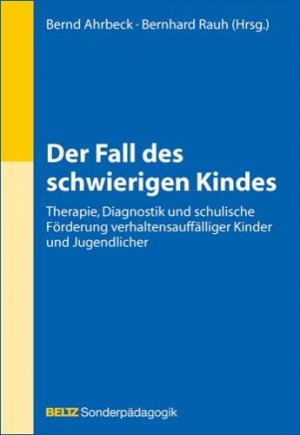 Bernd Ahrbeck · Bernhard Rauh (Hrsg.)

Der Fall des schwierigen Kindes

Therapie, Diagnostik und schulische Förderung verhaltensauffälliger Kinder und Jugendlicher

BELTZ Sonderpädagogik